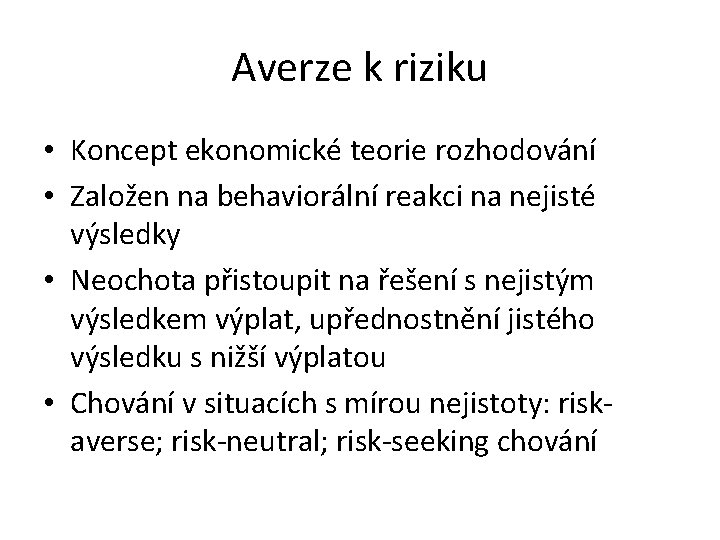 Averze k riziku

• Koncept ekonomické teorie rozhodování
• Založen na behaviorální reakci na nejisté výsledky
• Neochota přistoupit na řešení s nejistým výsledkem výplat, upřednostnění jistého výsledku s nižší výplatou
• Chování v situacích s mírou nejistoty: risk-averse; risk-neutral; risk-seeking chování